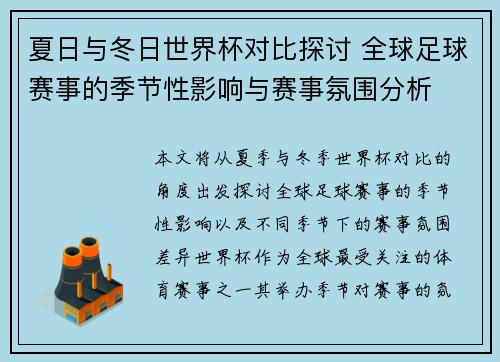 夏日与冬日世界杯对比探讨 全球足球赛事的季节性影响与赛事氛围分析

本文将从夏季与冬季世界杯对比的角度出发探讨全球足球赛事的季节性影响以及不同季节下的赛事氛围差异世界杯作为全球最受关注的体育赛事之一其举办季节对赛事的氛